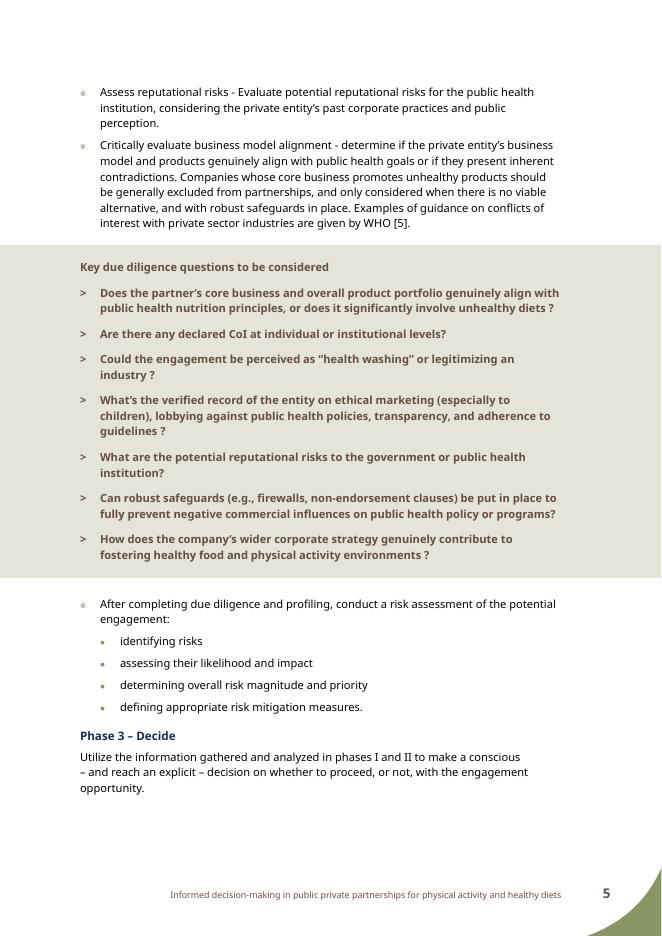 • Assess reputational risks - Evaluate potential reputational risks for the public health institution, considering the private entity's past corporate practices and public perception.

• Critically evaluate business model alignment - determine if the private entity's business model and products genuinely align with public health goals or if they present inherent contradictions. Companies whose core business promotes unhealthy products should be generally excluded from partnerships, and only considered when there is no viable alternative, and with robust safeguards in place. Examples of guidance on conflicts of interest with private sector industries are given by WHO [5].

Key due diligence questions to be considered

> Does the partner's core business and overall product portfolio genuinely align with public health nutrition principles, or does it significantly involve unhealthy diets ?

> Are there any declared CoI at individual or institutional levels?

> Could the engagement be perceived as "health washing" or legitimizing an industry ?

> What's the verified record of the entity on ethical marketing (especially to children), lobbying against public health policies, transparency, and adherence to guidelines ?

> What are the potential reputational risks to the government or public health institution?

> Can robust safeguards (e.g., firewalls, non-endorsement clauses) be put in place to fully prevent negative commercial influences on public health policy or programs?

> How does the company's wider corporate strategy genuinely contribute to fostering healthy food and physical activity environments ?

• After completing due diligence and profiling, conduct a risk assessment of the potential engagement:

• identifying risks
• assessing their likelihood and impact
• determining overall risk magnitude and priority
• defining appropriate risk mitigation measures.

Phase 3 – Decide

Utilize the information gathered and analyzed in phases I and II to make a conscious – and reach an explicit – decision on whether to proceed, or not, with the engagement opportunity.

Informed decision-making in public private partnerships for physical activity and healthy diets 5